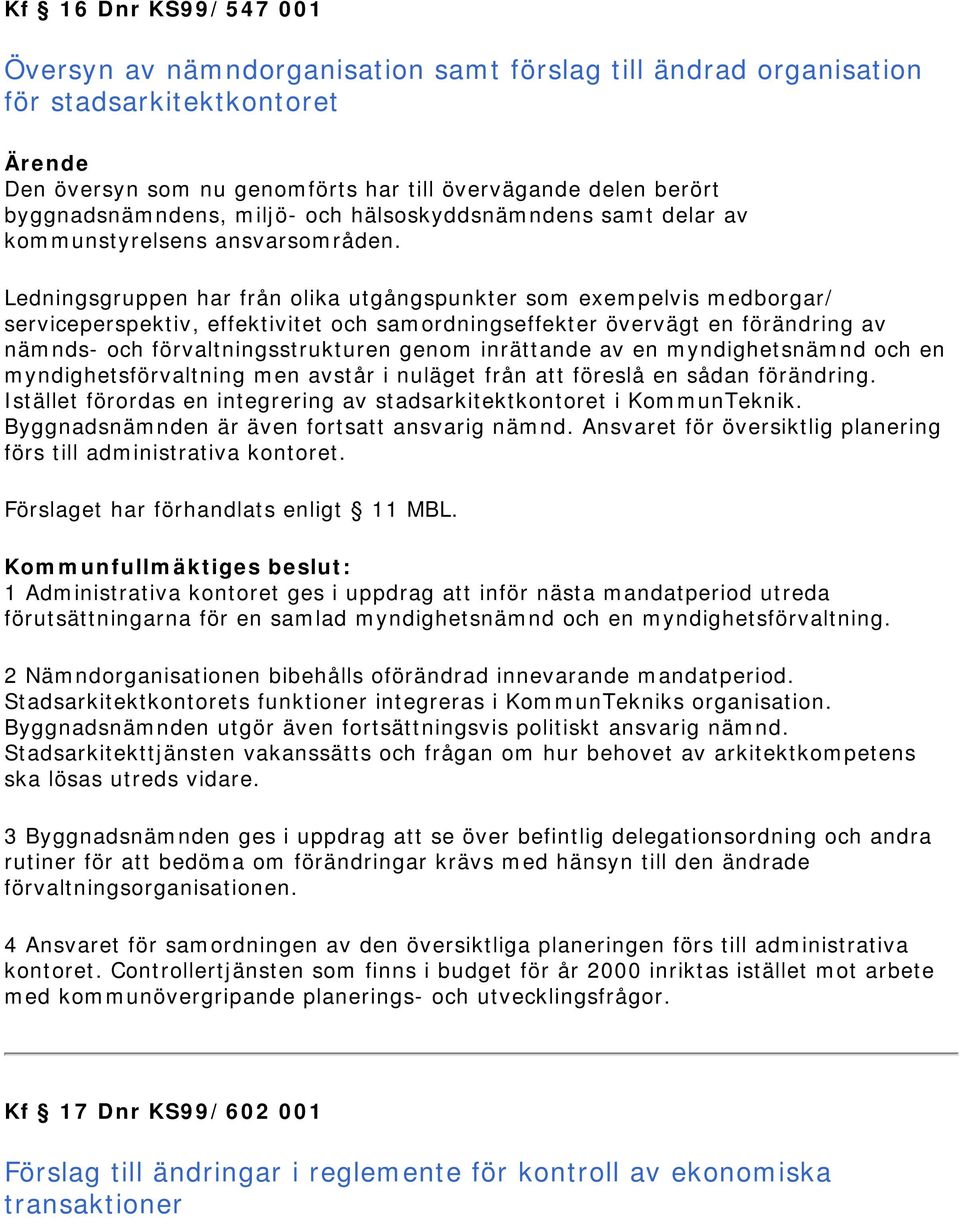 Kf § 16 Dnr KS99/547 001

Översyn av nämndorganisation samt förslag till ändrad organisation för stadsarkitektkontoret

Ärende
Den översyn som nu genomförts har till övervägande delen berört byggnadsnämndens, miljö- och hälsoskyddsnämndens samt delar av kommunstyrelsens ansvarsområden.

Ledningsgruppen har från olika utgångspunkter som exempelvis medborgar/ serviceperspektiv, effektivitet och samordningseffekter övervägt en förändring av nämnds- och förvaltningsstrukturen genom inrättande av en myndighetsnämnd och en myndighetsförvaltning men avstår i nuläget från att föreslå en sådan förändring. Istället förordas en integrering av stadsarkitektkontoret i KommunTeknik. Byggnadsnämnden är även fortsatt ansvarig nämnd. Ansvaret för översiktlig planering förs till administrativa kontoret.

Förslaget har förhandlats enligt § 11 MBL.

Kommunfullmäktiges beslut:
1 Administrativa kontoret ges i uppdrag att inför nästa mandatperiod utreda förutsättningarna för en samlad myndighetsnämnd och en myndighetsförvaltning.

2 Nämndorganisationen bibehålls oförändrad innevarande mandatperiod. Stadsarkitektkontorets funktioner integreras i KommunTekniks organisation. Byggnadsnämnden utgör även fortsättningsvis politiskt ansvarig nämnd. Stadsarkitekttjänsten vakanssätts och frågan om hur behovet av arkitektkompetens ska lösas utreds vidare.

3 Byggnadsnämnden ges i uppdrag att se över befintlig delegationsordning och andra rutiner för att bedöma om förändringar krävs med hänsyn till den ändrade förvaltningsorganisationen.

4 Ansvaret för samordningen av den översiktliga planeringen förs till administrativa kontoret. Controllertjänsten som finns i budget för år 2000 inriktas istället mot arbete med kommunövergripande planerings- och utvecklingsfrågor.

Kf § 17 Dnr KS99/602 001

Förslag till ändringar i reglemente för kontroll av ekonomiska transaktioner